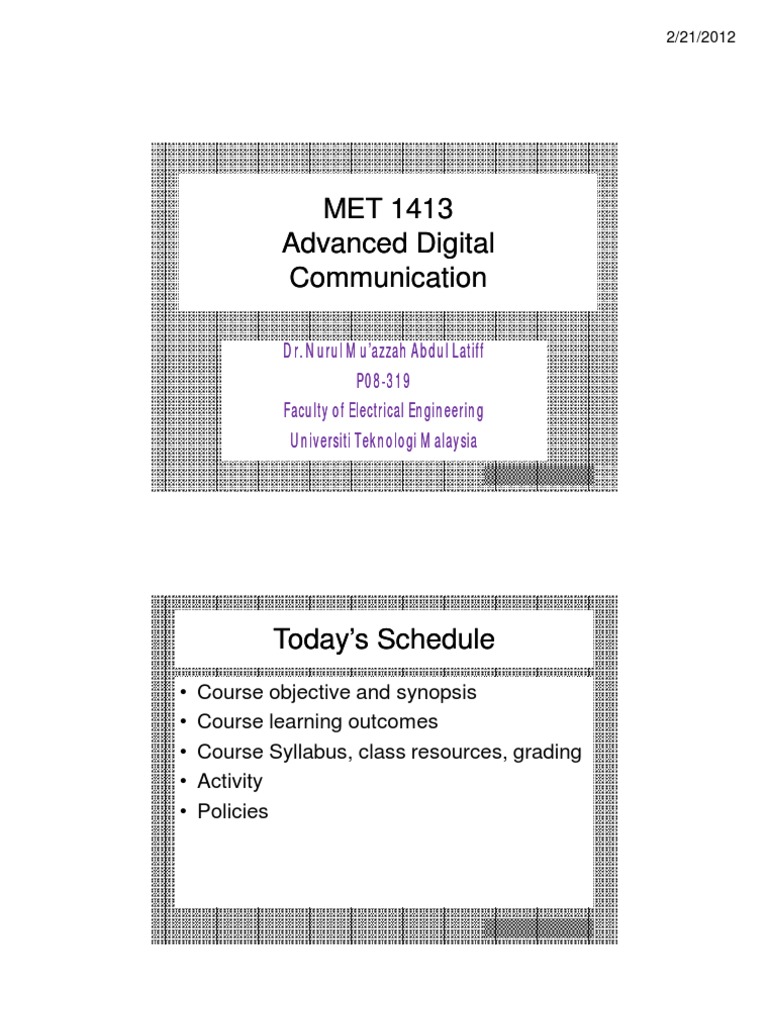 2/21/2012

MET 1413
Advanced Digital Communication

Dr. Nurul Mu'azzah Abdul Latiff
P08-319
Faculty of Electrical Engineering
Universiti Teknologi Malaysia

Today's Schedule

• Course objective and synopsis
• Course learning outcomes
• Course Syllabus, class resources, grading
• Activity
• Policies